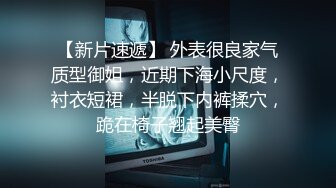 【新片速遞】 外表很良家气质型御姐，近期下海小尺度，衬衣短裙，半脱下内裤揉穴，跪在椅子翘起美臀

TOSHIBA